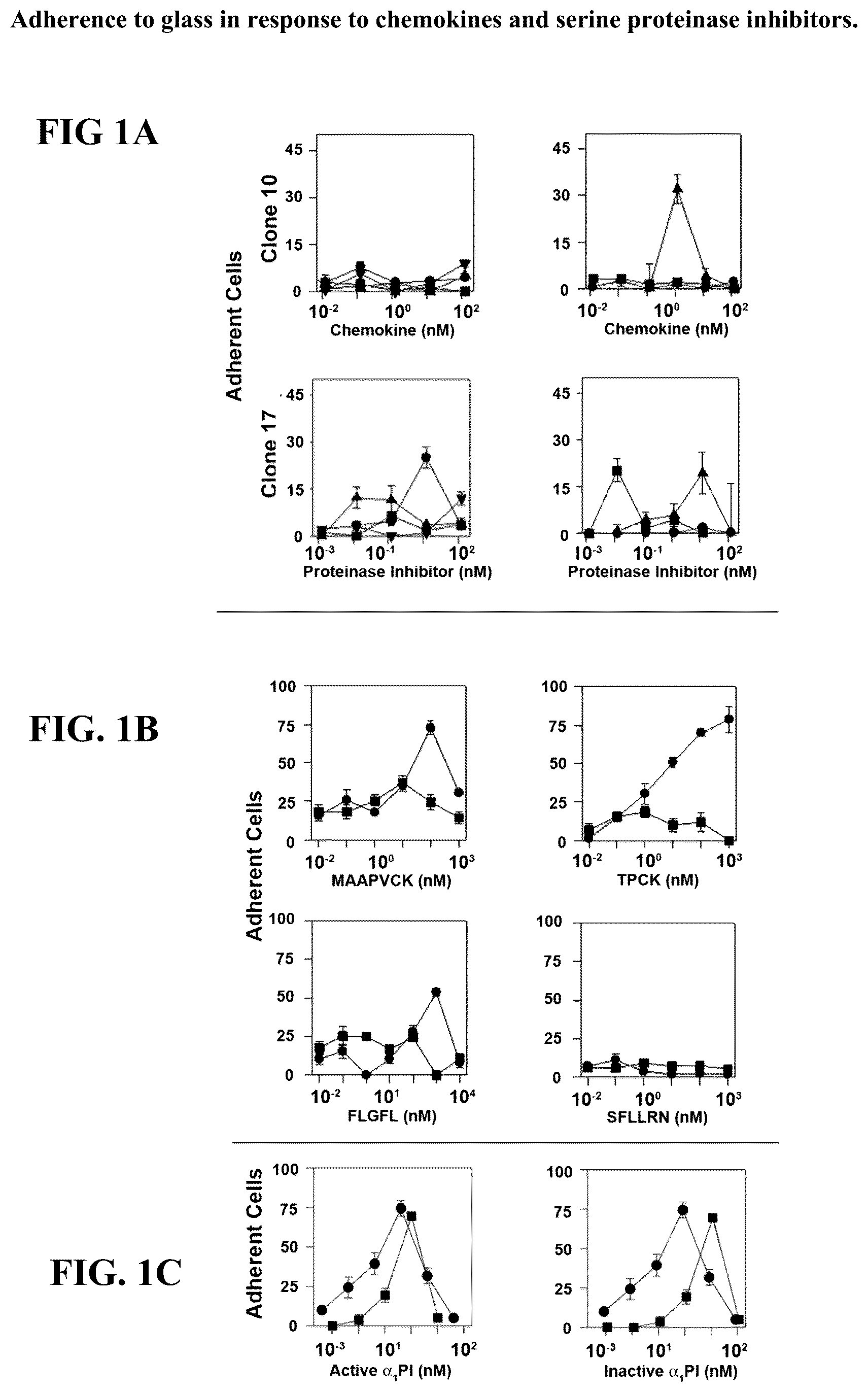 Adherence to glass in response to chemokines and serine proteinase inhibitors.

FIG 1A

Adherent Cells

Clone 10

45
30
15
0
$10^{-2}$ $10^{0}$ $10^{2}$
Chemokine (nM)

45
30
15
0
$10^{-2}$ $10^{0}$ $10^{2}$
Chemokine (nM)

Clone 17

45
30
15
0
$10^{-3}$ $10^{-1}$ $10^{2}$
Proteinase Inhibitor (nM)

45
30
15
0
$10^{-3}$ $10^{-1}$ $10^{2}$
Proteinase Inhibitor (nM)

FIG. 1B

Adherent Cells

100
75
50
25
0
$10^{-2}$ $10^{0}$ $10^{3}$
MAAPVCK (nM)

100
75
50
25
0
$10^{-2}$ $10^{0}$ $10^{3}$
TPCK (nM)

100
75
50
25
0
$10^{-2}$ $10^{1}$ $10^{4}$
FLGFL (nM)

100
75
50
25
0
$10^{-2}$ $10^{0}$ $10^{3}$
SFLLRN (nM)

FIG. 1C

Adherent Cells

100
75
50
25
0
$10^{-3}$ $10^{1}$ $10^{2}$
Active $\alpha_1$PI (nM)

100
75
50
25
0
$10^{-3}$ $10^{1}$ $10^{2}$
Inactive $\alpha_1$PI (nM)